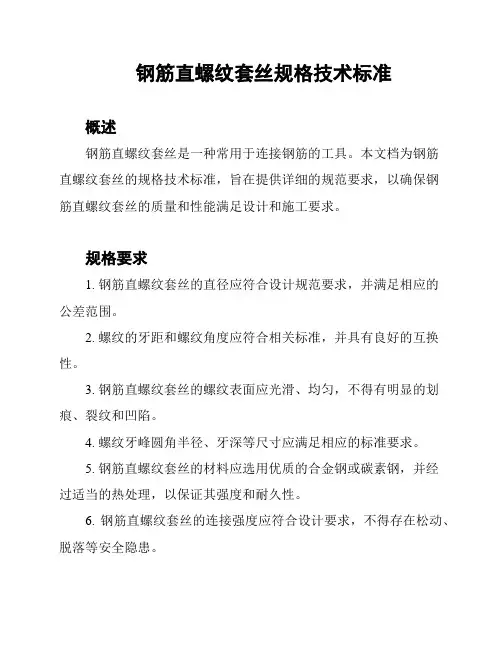 钢筋直螺纹套丝规格技术标准

概述

钢筋直螺纹套丝是一种常用于连接钢筋的工具。本文档为钢筋直螺纹套丝的规格技术标准，旨在提供详细的规范要求，以确保钢筋直螺纹套丝的质量和性能满足设计和施工要求。

规格要求

1. 钢筋直螺纹套丝的直径应符合设计规范要求，并满足相应的公差范围。

2. 螺纹的牙距和螺纹角度应符合相关标准，并具有良好的互换性。

3. 钢筋直螺纹套丝的螺纹表面应光滑、均匀，不得有明显的划痕、裂纹和凹陷。

4. 螺纹牙峰圆角半径、牙深等尺寸应满足相应的标准要求。

5. 钢筋直螺纹套丝的材料应选用优质的合金钢或碳素钢，并经过适当的热处理，以保证其强度和耐久性。

6. 钢筋直螺纹套丝的连接强度应符合设计要求，不得存在松动、脱落等安全隐患。